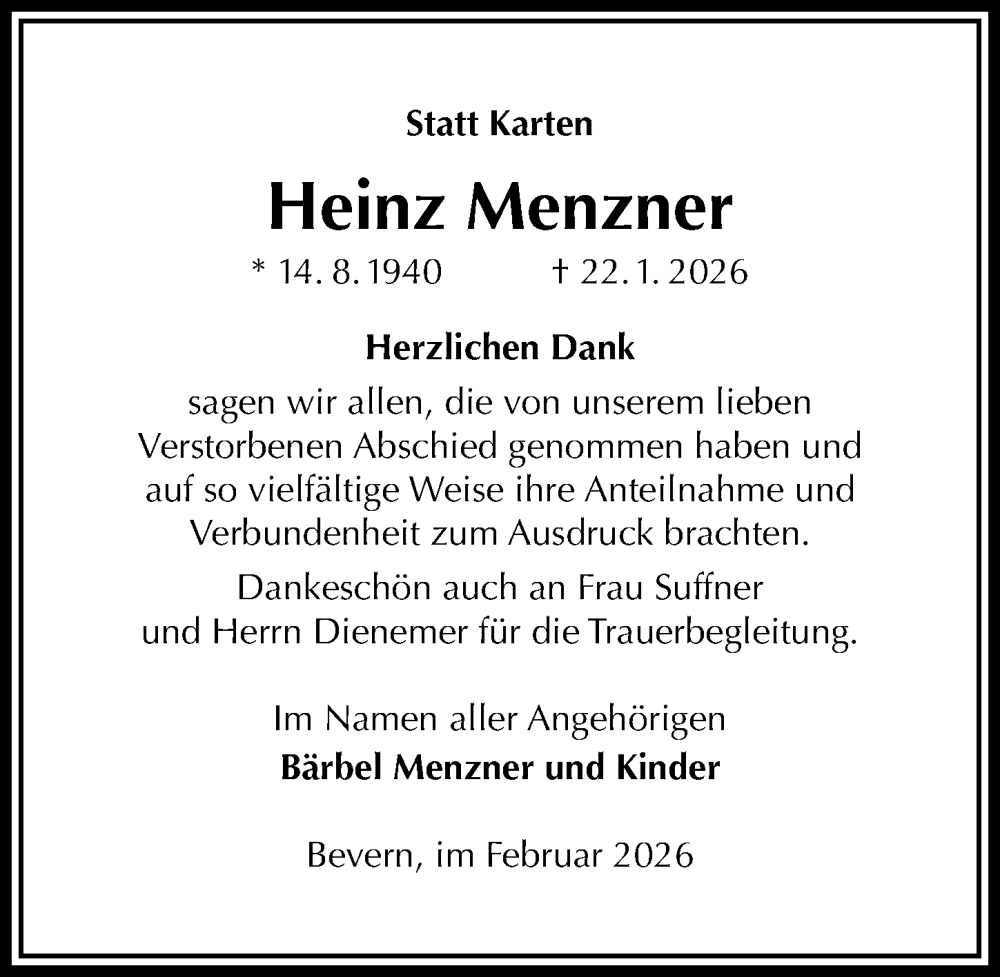 Statt Karten

Heinz Menzner

* 14. 8. 1940 † 22. 1. 2026

Herzlichen Dank

sagen wir allen, die von unserem lieben Verstorbenen Abschied genommen haben und auf so vielfältige Weise ihre Anteilnahme und Verbundenheit zum Ausdruck brachten.

Dankeschön auch an Frau Suffner und Herrn Dienemer für die Trauerbegleitung.

Im Namen aller Angehörigen
Bärbel Menzner und Kinder

Bevern, im Februar 2026